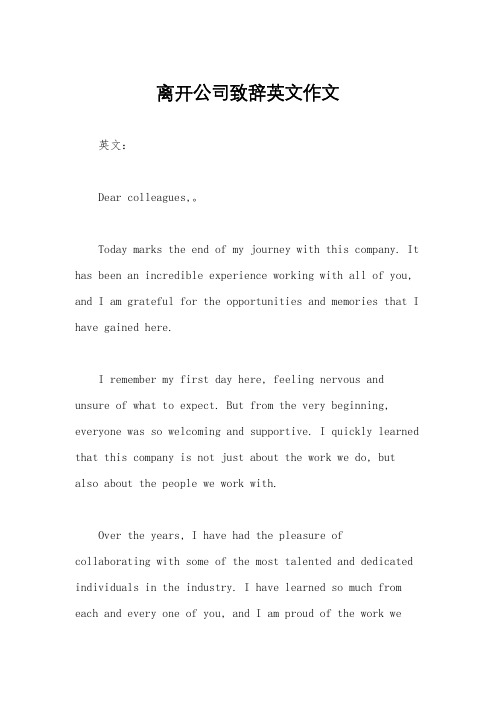 离开公司致辞英文作文

英文：

Dear colleagues,。

Today marks the end of my journey with this company. It has been an incredible experience working with all of you, and I am grateful for the opportunities and memories that I have gained here.

I remember my first day here, feeling nervous and unsure of what to expect. But from the very beginning, everyone was so welcoming and supportive. I quickly learned that this company is not just about the work we do, but also about the people we work with.

Over the years, I have had the pleasure of collaborating with some of the most talented and dedicated individuals in the industry. I have learned so much from each and every one of you, and I am proud of the work we